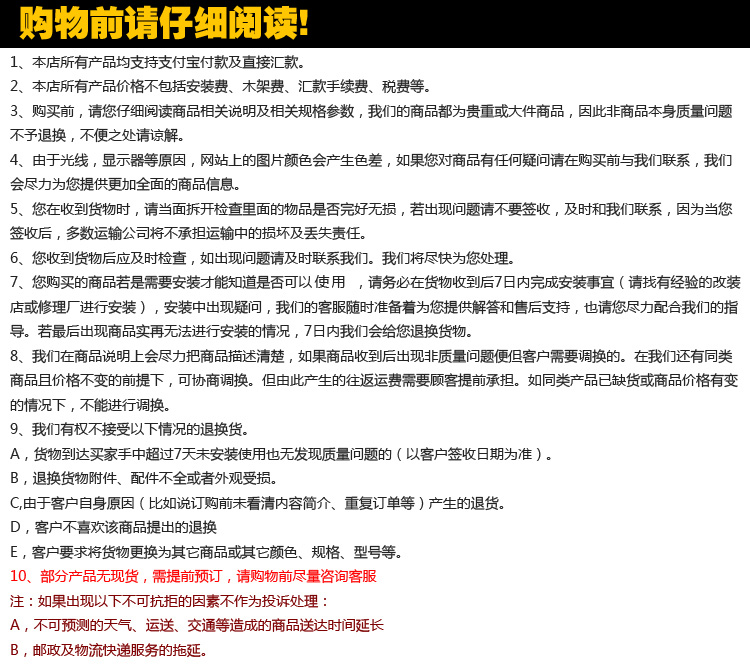 购物前请仔细阅读!

1、本店所有产品均支持支付宝付款及直接汇款。

2、本店所有产品价格不包括安装费、木架费、汇款手续费、税费等。

3、购买前，请您仔细阅读商品相关说明及相关规格参数，我们的商品都为贵重或大件商品，因此非商品本身质量问题不予退换，不便之处请谅解。

4、由于光线，显示器等原因，网站上的图片颜色会产生色差，如果您对商品有任何疑问请在购买前与我们联系，我们会尽力为您提供更加全面的商品信息。

5、您在收到货物时，请当面拆开检查里面的物品是否完好无损，若出现问题请不要签收，及时和我们联系，因为当您签收后，多数运输公司将不承担运输中的损坏及丢失责任。

6、您收到货物后应及时检查，如出现问题请及时联系我们。我们将尽快为您处理。

7、您购买的商品若是需要安装才能知道是否可以使用 ，请务必在货物收到后7日内完成安装事宜（请找有经验的改装店或修理厂进行安装），安装中出现疑问，我们的客服随时准备着为您提供解答和售后支持，也请您尽力配合我们的指导。若最后出现商品实再无法进行安装的情况，7日内我们会给您退换货物。

8、我们在商品说明上会尽力把商品描述清楚，如果商品收到后出现非质量问题便但客户需要调换的。在我们还有同类商品且价格不变的前提下，可协商调换。但由此产生的往返运费需要顾客提前承担。如同类产品已缺货或商品价格有变的情况下，不能进行调换。

9、我们有权不接受以下情况的退换货。

A，货物到达买家手中超过7天未安装使用也无发现质量问题的（以客户签收日期为准）。

B，退换货物附件、配件不全或者外观受损。

C,由于客户自身原因（比如说订购前未看清内容简介、重复订单等）产生的退货。

D，客户不喜欢该商品提出的退换

E，客户要求将货物更换为其它商品或其它颜色、规格、型号等。

10、部分产品无现货，需提前预订，请购物前尽量咨询客服

注：如果出现以下不可抗拒的因素不作为投诉处理：

A，不可预测的天气、运送、交通等造成的商品送达时间延长

B，邮政及物流快递服务的拖延。